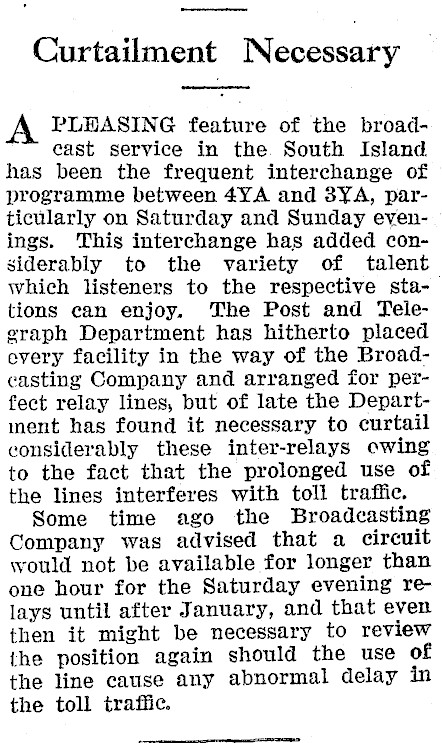 Curtailment Necessary

A PLEASING feature of the broadcast service in the South Island has been the frequent interchange of programme between 4YA and 3YA, particularly on Saturday and Sunday evenings. This interchange has added considerably to the variety of talent which listeners to the respective stations can enjoy. The Post and Telegraph Department has hitherto placed every facility in the way of the Broadcasting Company and arranged for perfect relay lines, but of late the Department has found it necessary to curtail considerably these inter-relays owing to the fact that the prolonged use of the lines interferes with toll traffic.

Some time ago the Broadcasting Company was advised that a circuit would not be available for longer than one hour for the Saturday evening relays until after January, and that even then it might be necessary to review the position again should the use of the line cause any abnormal delay in the toll traffic.